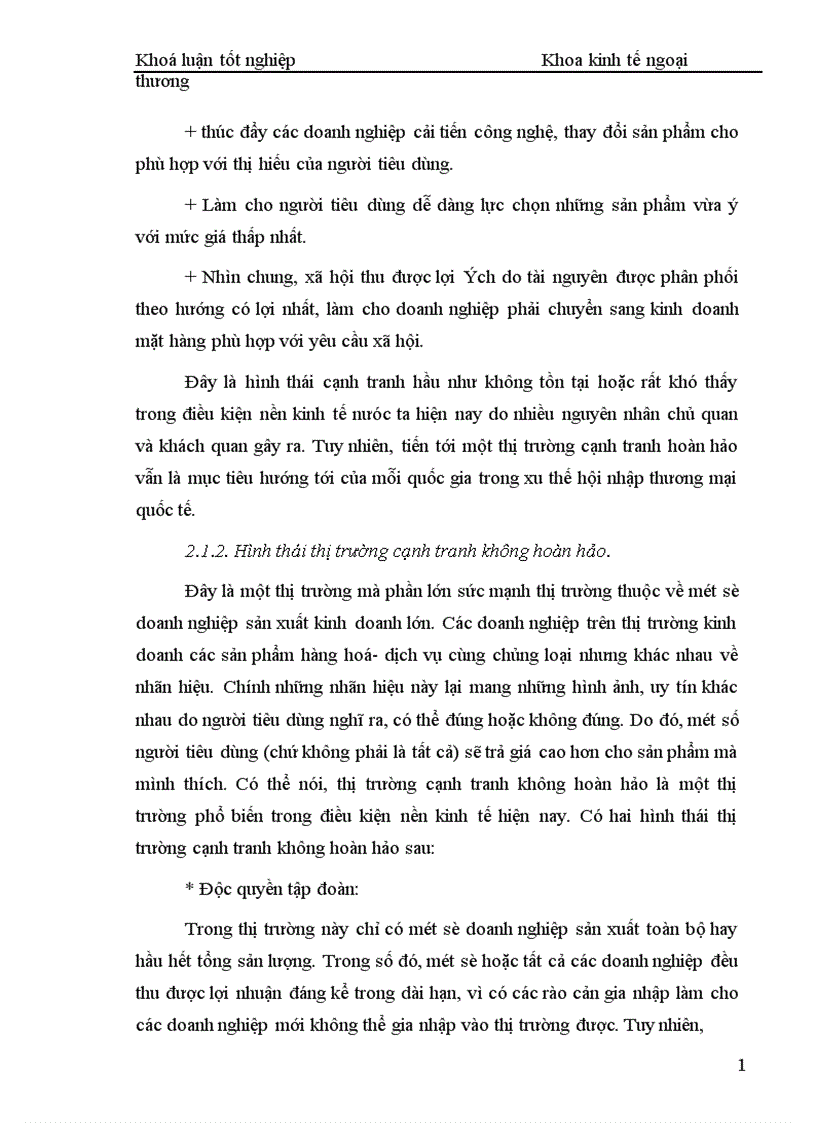 Khoá luận tốt nghiệp Khoa kinh tế ngoại thương

+ thúc đẩy các doanh nghiệp cải tiến công nghệ, thay đổi sản phẩm cho phù hợp với thị hiếu của người tiêu dùng.

+ Làm cho người tiêu dùng dễ dàng lực chọn những sản phẩm vừa ý với mức giá thấp nhất.

+ Nhìn chung, xã hội thu được lợi Ých do tài nguyên được phân phối theo hướng có lợi nhất, làm cho doanh nghiệp phải chuyển sang kinh doanh mặt hàng phù hợp với yêu cầu xã hội.

Đây là hình thái cạnh tranh hầu như không tồn tại hoặc rất khó thấy trong điều kiện nền kinh tế nước ta hiện nay do nhiều nguyên nhân chủ quan và khách quan gây ra. Tuy nhiên, tiến tới một thị trường cạnh tranh hoàn hảo vẫn là mục tiêu hướng tới của mỗi quốc gia trong xu thế hội nhập thương mại quốc tế.

2.1.2. Hình thái thị trường cạnh tranh không hoàn hảo.

Đây là một thị trường mà phần lớn sức mạnh thị trường thuộc về mét sè doanh nghiệp sản xuất kinh doanh lớn. Các doanh nghiệp trên thị trường kinh doanh các sản phẩm hàng hoá- dịch vụ cùng chủng loại nhưng khác nhau về nhãn hiệu. Chính những nhãn hiệu này lại mang những hình ảnh, uy tín khác nhau do người tiêu dùng nghĩ ra, có thể đúng hoặc không đúng. Do đó, mét số người tiêu dùng (chứ không phải là tất cả) sẽ trả giá cao hơn cho sản phẩm mà mình thích. Có thể nói, thị trường cạnh tranh không hoàn hảo là một thị trường phổ biến trong điều kiện nền kinh tế hiện nay. Có hai hình thái thị trường cạnh tranh không hoàn hảo sau:

* Độc quyền tập đoàn:

Trong thị trường này chỉ có mét sè doanh nghiệp sản xuất toàn bộ hay hầu hết tổng sản lượng. Trong số đó, mét sè hoặc tất cả các doanh nghiệp đều thu được lợi nhuận đáng kể trong dài hạn, vì có các rào cản gia nhập làm cho các doanh nghiệp mới không thể gia nhập vào thị trường được. Tuy nhiên,

1